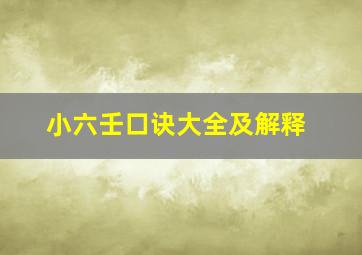 小六壬口诀大全及解释